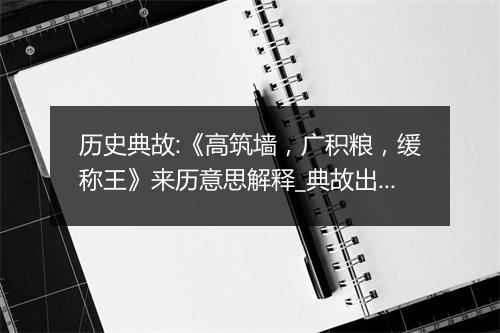 历史典故:《高筑墙，广积粮，缓称王》来历意思解释_典故出...